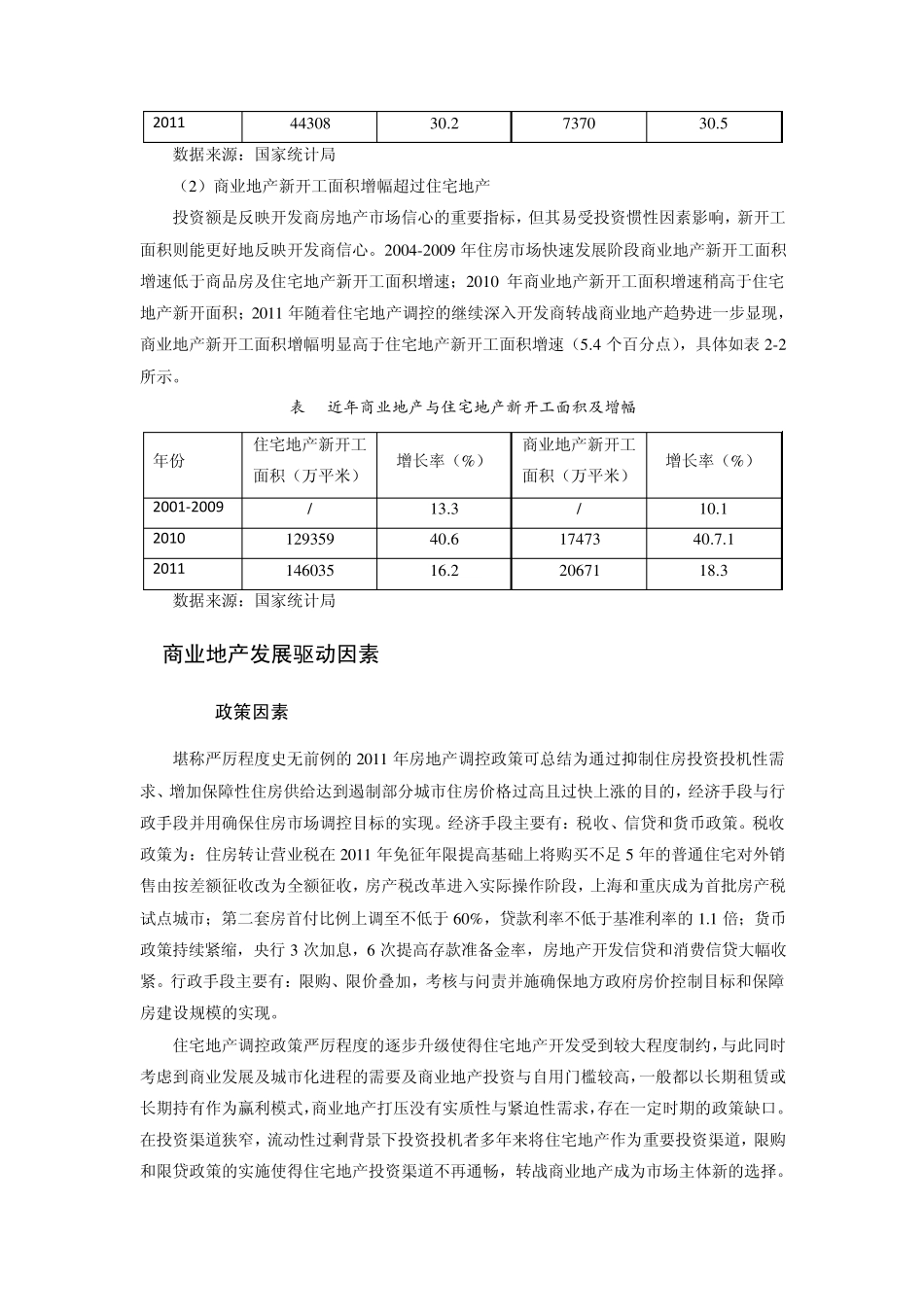 | 2011 | 44308 | 30.2 | 7370 | 30.5 |
|---|---|---|---|---|

数据来源：国家统计局

（2）商业地产新开工面积增幅超过住宅地产

投资额是反映开发商房地产市场信心的重要指标，但其易受投资惯性因素影响，新开工面积则能更好地反映开发商信心。2004-2009 年住房市场快速发展阶段商业地产新开工面积增速低于商品房及住宅地产新开工面积增速；2010 年商业地产新开工面积增速稍高于住宅地产新开面积；2011 年随着住宅地产调控的继续深入开发商转战商业地产趋势进一步显现，商业地产新开工面积增幅明显高于住宅地产新开工面积增速（5.4 个百分点），具体如表 2-2 所示。

表　近年商业地产与住宅地产新开工面积及增幅

| 年份 | 住宅地产新开工面积（万平米） | 增长率（%） | 商业地产新开工面积（万平米） | 增长率（%） |
|---|---|---|---|---|
| 2001-2009 | / | 13.3 | / | 10.1 |
| 2010 | 129359 | 40.6 | 17473 | 40.7.1 |
| 2011 | 146035 | 16.2 | 20671 | 18.3 |

数据来源：国家统计局

商业地产发展驱动因素

政策因素

堪称严厉程度史无前例的 2011 年房地产调控政策可总结为通过抑制住房投资投机性需求、增加保障性住房供给达到遏制部分城市住房价格过高且过快上涨的目的，经济手段与行政手段并用确保住房市场调控目标的实现。经济手段主要有：税收、信贷和货币政策。税收政策为：住房转让营业税在 2011 年免征年限提高基础上将购买不足 5 年的普通住宅对外销售由按差额征收改为全额征收，房产税改革进入实际操作阶段，上海和重庆成为首批房产税试点城市；第二套房首付比例上调至不低于 60%，贷款利率不低于基准利率的 1.1 倍；货币政策持续紧缩，央行 3 次加息，6 次提高存款准备金率，房地产开发信贷和消费信贷大幅收紧。行政手段主要有：限购、限价叠加，考核与问责并施确保地方政府房价控制目标和保障房建设规模的实现。

住宅地产调控政策严厉程度的逐步升级使得住宅地产开发受到较大程度制约，与此同时考虑到商业发展及城市化进程的需要及商业地产投资与自用门槛较高，一般都以长期租赁或长期持有作为赢利模式，商业地产打压没有实质性与紧迫性需求，存在一定时期的政策缺口。在投资渠道狭窄，流动性过剩背景下投资投机者多年来将住宅地产作为重要投资渠道，限购和限贷政策的实施使得住宅地产投资渠道不再通畅，转战商业地产成为市场主体新的选择。